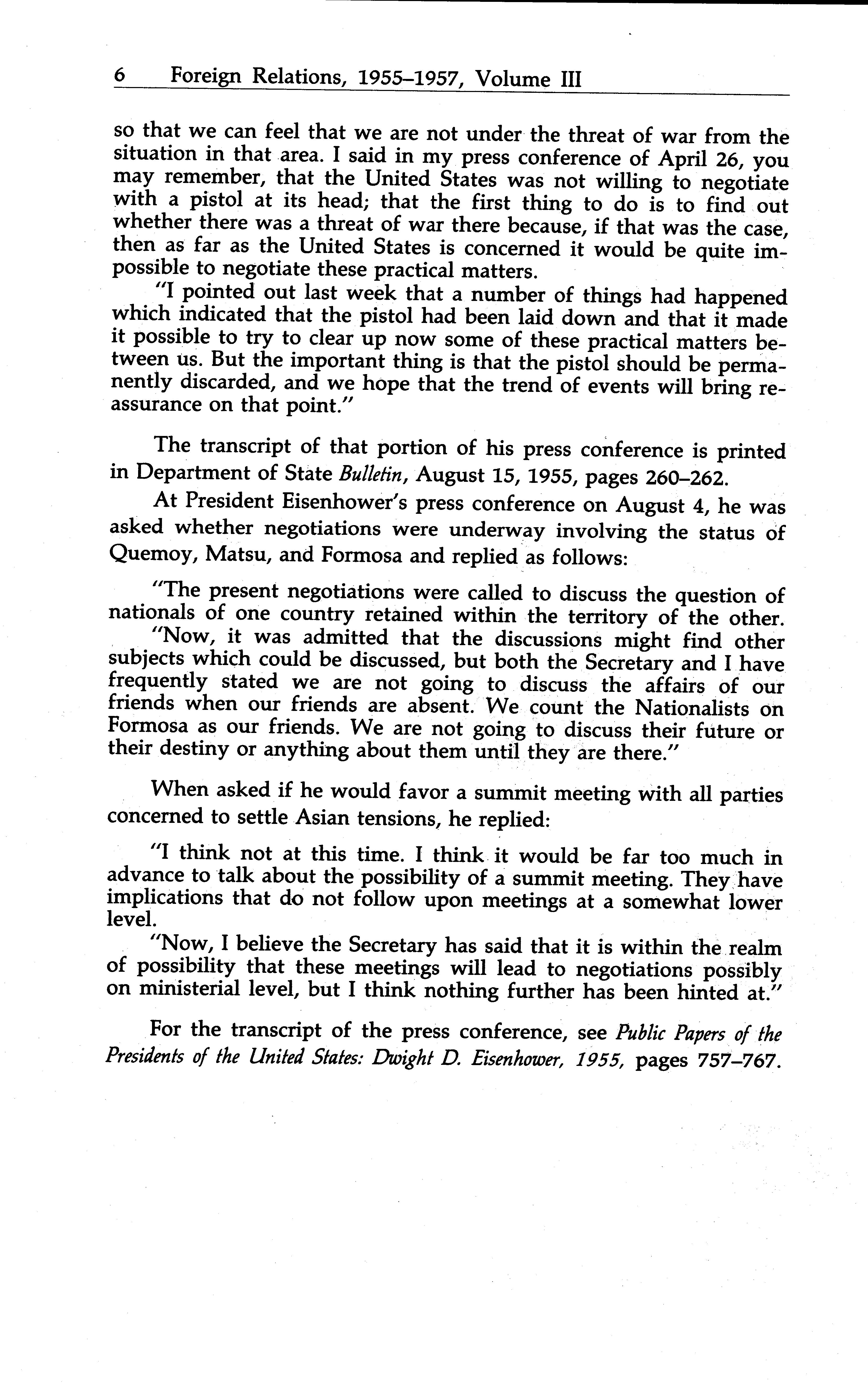 6 Foreign Relations, 1955–1957, Volume III

so that we can feel that we are not under the threat of war from the situation in that area. I said in my press conference of April 26, you may remember, that the United States was not willing to negotiate with a pistol at its head; that the first thing to do is to find out whether there was a threat of war there because, if that was the case, then as far as the United States is concerned it would be quite impossible to negotiate these practical matters.

"I pointed out last week that a number of things had happened which indicated that the pistol had been laid down and that it made it possible to try to clear up now some of these practical matters between us. But the important thing is that the pistol should be permanently discarded, and we hope that the trend of events will bring reassurance on that point."

The transcript of that portion of his press conference is printed in Department of State Bulletin, August 15, 1955, pages 260–262.

At President Eisenhower's press conference on August 4, he was asked whether negotiations were underway involving the status of Quemoy, Matsu, and Formosa and replied as follows:

"The present negotiations were called to discuss the question of nationals of one country retained within the territory of the other.

"Now, it was admitted that the discussions might find other subjects which could be discussed, but both the Secretary and I have frequently stated we are not going to discuss the affairs of our friends when our friends are absent. We count the Nationalists on Formosa as our friends. We are not going to discuss their future or their destiny or anything about them until they are there."

When asked if he would favor a summit meeting with all parties concerned to settle Asian tensions, he replied:

"I think not at this time. I think it would be far too much in advance to talk about the possibility of a summit meeting. They have implications that do not follow upon meetings at a somewhat lower level.

"Now, I believe the Secretary has said that it is within the realm of possibility that these meetings will lead to negotiations possibly on ministerial level, but I think nothing further has been hinted at."

For the transcript of the press conference, see Public Papers of the Presidents of the United States: Dwight D. Eisenhower, 1955, pages 757–767.